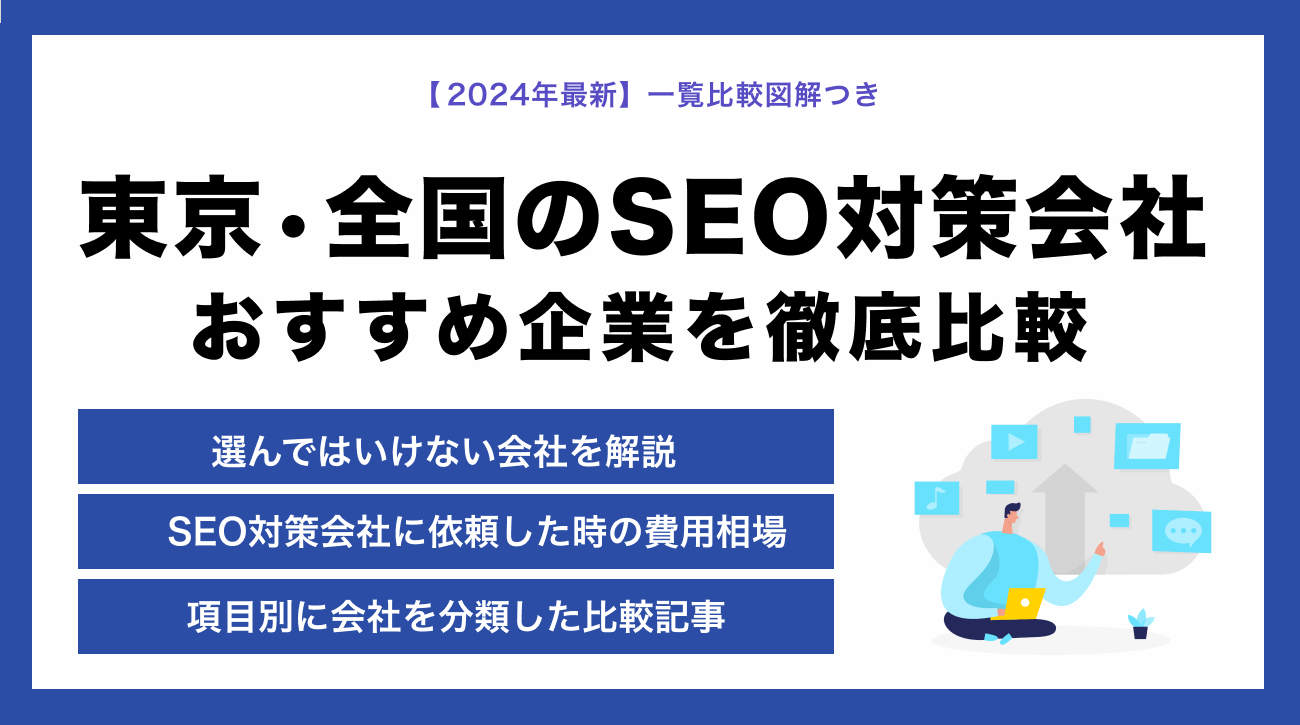 【2024年最新】一覧比較図解つき

東京・全国のSEO対策会社
おすすめ企業を徹底比較

選んではいけない会社を解説

SEO対策会社に依頼した時の費用相場

項目別に会社を分類した比較記事